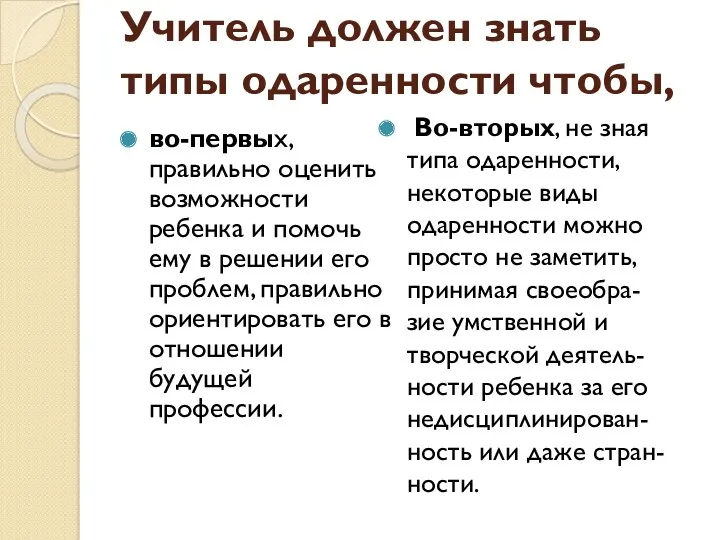 Учитель должен знать типы одаренности чтобы,

во-первых, правильно оценить возможности ребенка и помочь ему в решении его проблем, правильно ориентировать его в отношении будущей профессии.

Во-вторых, не зная типа одаренности, некоторые виды одаренности можно просто не заметить, принимая своеобразие умственной и творческой деятельности ребенка за его недисциплинированность или даже странности.